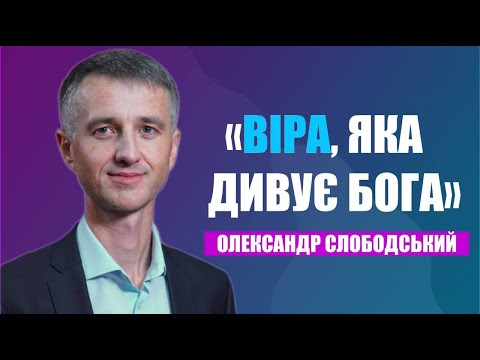 «ВІРА, ЯКА ДИВУЄ БОГА»

ОЛЕКСАНДР СЛОБОДСЬКИЙ